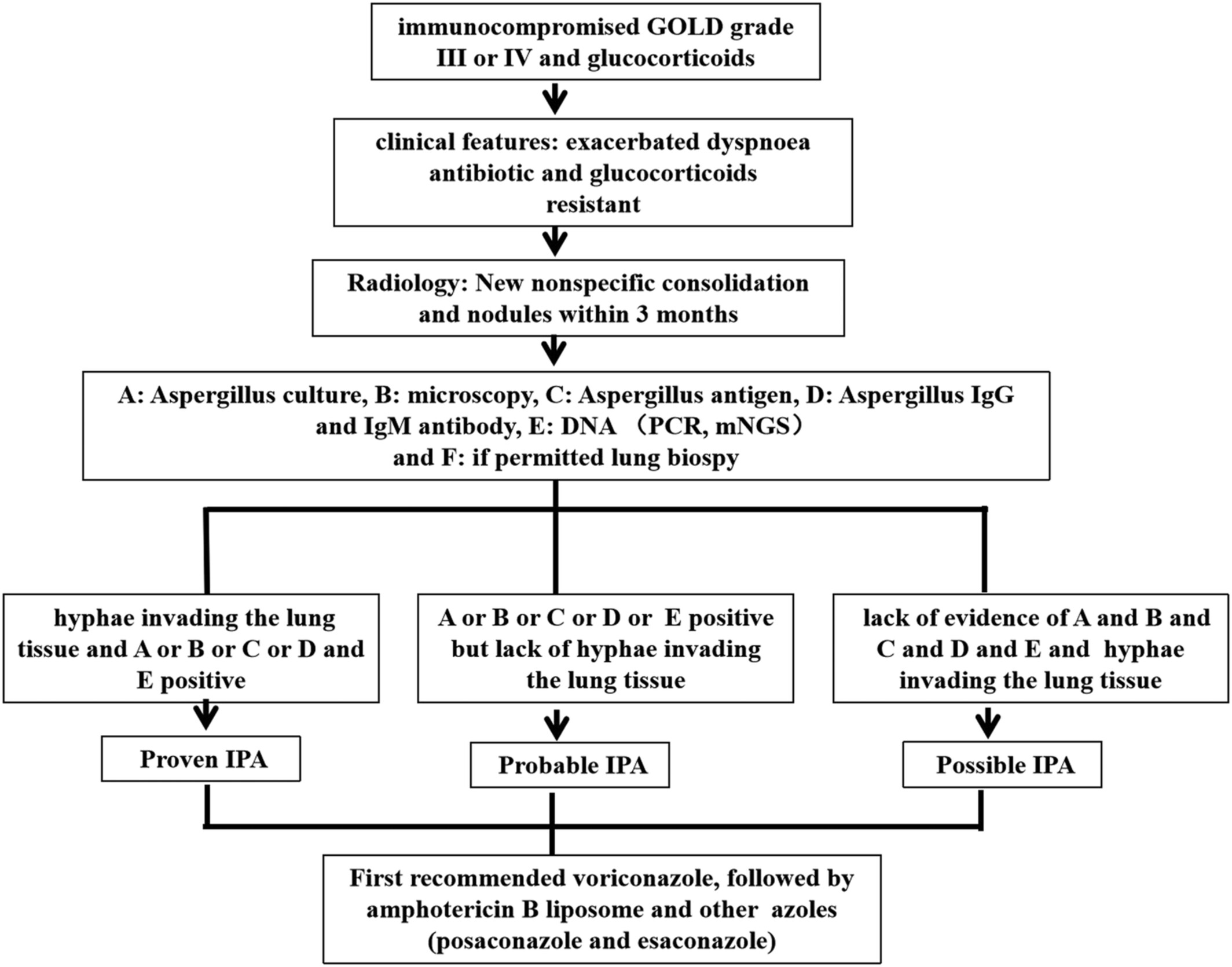 immunocompromised GOLD grade III or IV and glucocorticoids

clinical features: exacerbated dyspnoea antibiotic and glucocorticoids resistant

Radiology: New nonspecific consolidation and nodules within 3 months

A: Aspergillus culture, B: microscopy, C: Aspergillus antigen, D: Aspergillus IgG and IgM antibody, E: DNA （PCR, mNGS） and F: if permitted lung biospy

hyphae invading the lung tissue and A or B or C or D and E positive

A or B or C or D or E positive but lack of hyphae invading the lung tissue

lack of evidence of A and B and C and D and E and hyphae invading the lung tissue

Proven IPA

Probable IPA

Possible IPA

First recommended voriconazole, followed by amphotericin B liposome and other azoles (posaconazole and esaconazole)